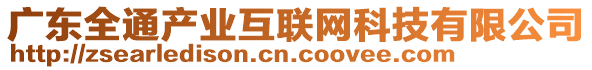 广东全通产业互联网科技有限公司
http://zsearledison.cn.coovee.com